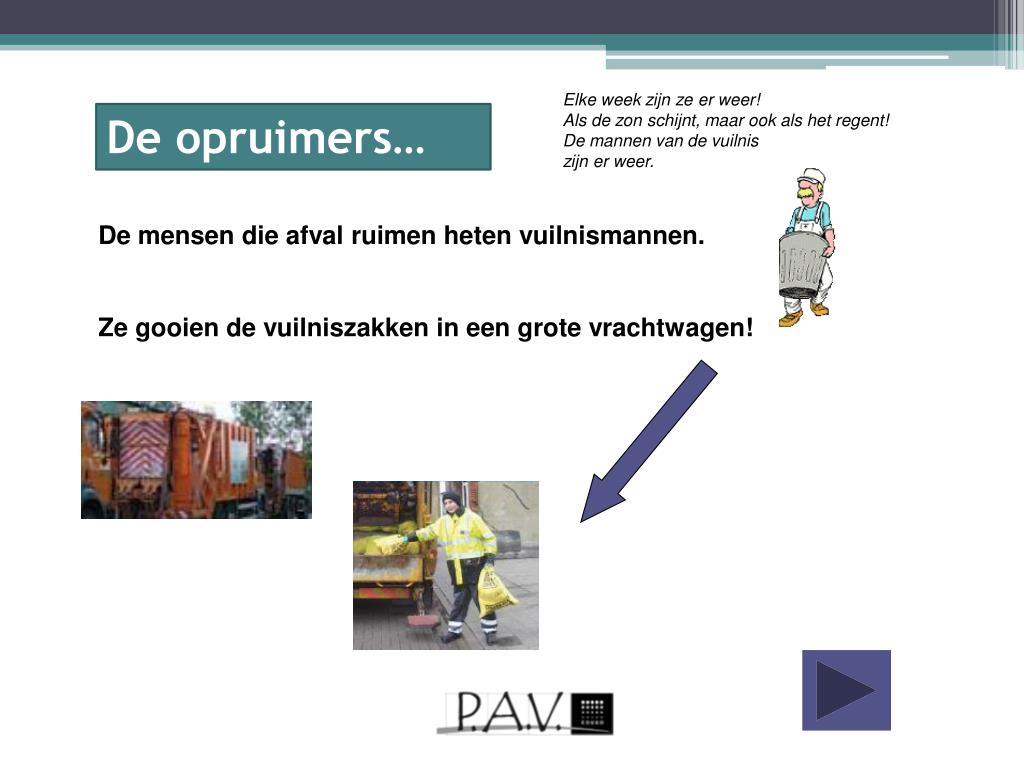 De opruimers…

Elke week zijn ze er weer!
Als de zon schijnt, maar ook als het regent!
De mannen van de vuilnis
zijn er weer.

De mensen die afval ruimen heten vuilnismannen.

Ze gooien de vuilniszakken in een grote vrachtwagen!

P.A.V.